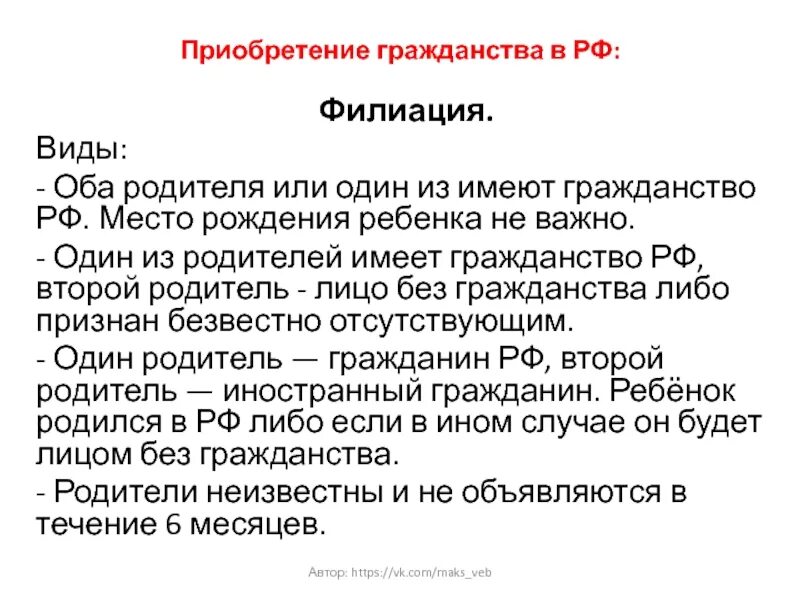 Приобретение гражданства в РФ:

Филиация.

Виды:

- Оба родителя или один из имеют гражданство РФ. Место рождения ребенка не важно.

- Один из родителей имеет гражданство РФ, второй родитель - лицо без гражданства либо признан безвестно отсутствующим.

- Один родитель — гражданин РФ, второй родитель — иностранный гражданин. Ребёнок родился в РФ либо если в ином случае он будет лицом без гражданства.

- Родители неизвестны и не объявляются в течение 6 месяцев.

Автор: https://vk.com/maks_veb